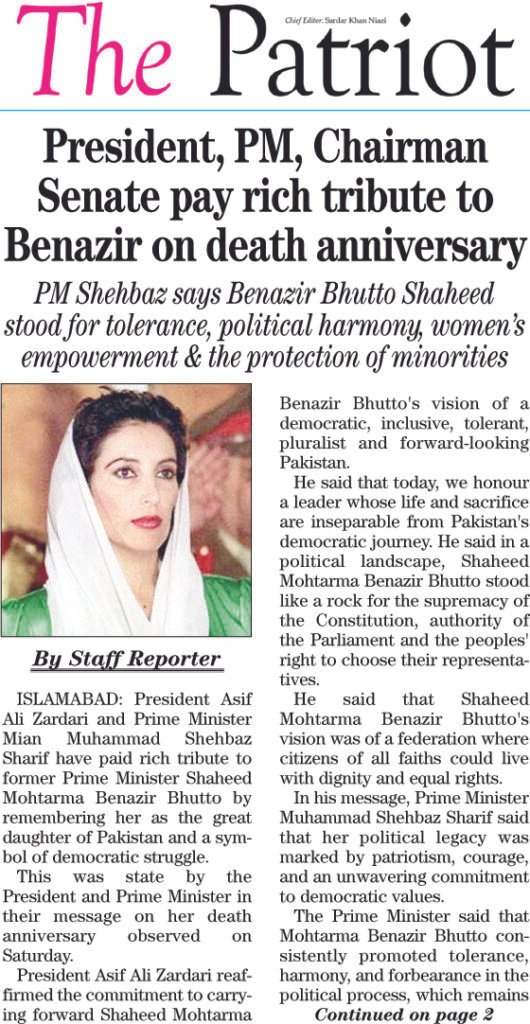 The Patriot

Chief Editor: Sardar Khan Niazi

President, PM, Chairman Senate pay rich tribute to Benazir on death anniversary

PM Shehbaz says Benazir Bhutto Shaheed stood for tolerance, political harmony, women's empowerment & the protection of minorities

By Staff Reporter

ISLAMABAD: President Asif Ali Zardari and Prime Minister Mian Muhammad Shehbaz Sharif have paid rich tribute to former Prime Minister Shaheed Mohtarma Benazir Bhutto by remembering her as the great daughter of Pakistan and a symbol of democratic struggle.

This was state by the President and Prime Minister in their message on her death anniversary observed on Saturday.

President Asif Ali Zardari reaffirmed the commitment to carrying forward Shaheed Mohtarma Benazir Bhutto's vision of a democratic, inclusive, tolerant, pluralist and forward-looking Pakistan.

He said that today, we honour a leader whose life and sacrifice are inseparable from Pakistan's democratic journey. He said in a political landscape, Shaheed Mohtarma Benazir Bhutto stood like a rock for the supremacy of the Constitution, authority of the Parliament and the peoples' right to choose their representatives.

He said that Shaheed Mohtarma Benazir Bhutto's vision was of a federation where citizens of all faiths could live with dignity and equal rights.

In his message, Prime Minister Muhammad Shehbaz Sharif said that her political legacy was marked by patriotism, courage, and an unwavering commitment to democratic values.

The Prime Minister said that Mohtarma Benazir Bhutto consistently promoted tolerance, harmony, and forbearance in the political process, which remains

Continued on page 2